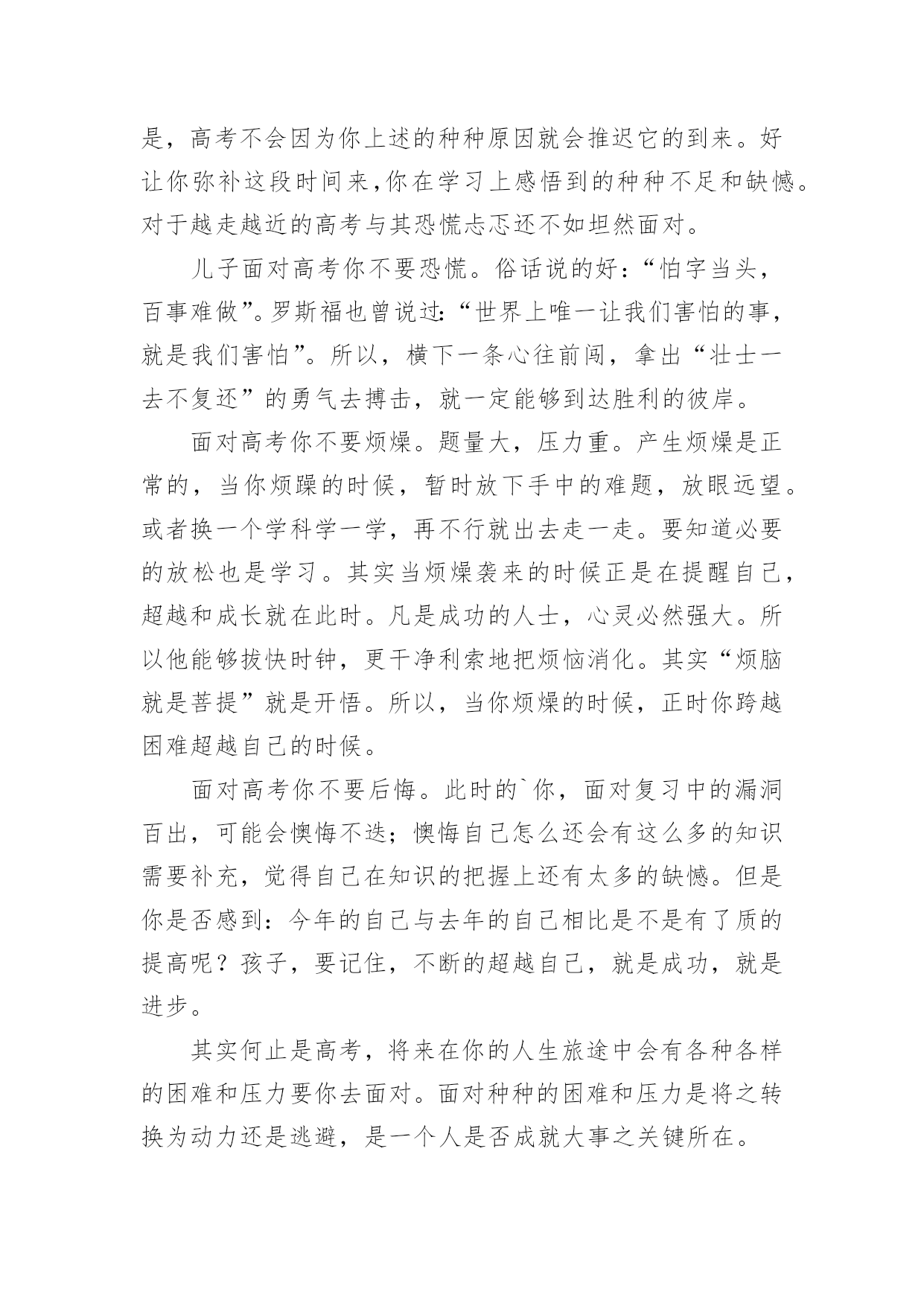 是，高考不会因为你上述的种种原因就会推迟它的到来。好让你弥补这段时间来,你在学习上感悟到的种种不足和缺憾。对于越走越近的高考与其恐慌忐忑还不如坦然面对。

儿子面对高考你不要恐慌。俗话说的好：“怕字当头，百事难做”。罗斯福也曾说过:“世界上唯一让我们害怕的事，就是我们害怕”。所以，横下一条心往前闯，拿出“壮士一去不复还”的勇气去搏击，就一定能够到达胜利的彼岸。

面对高考你不要烦燥。题量大，压力重。产生烦燥是正常的，当你烦躁的时候，暂时放下手中的难题，放眼远望。或者换一个学科学一学，再不行就出去走一走。要知道必要的放松也是学习。其实当烦燥袭来的时候正是在提醒自己，超越和成长就在此时。凡是成功的人士，心灵必然强大。所以他能够拔快时钟，更干净利索地把烦恼消化。其实“烦脑就是菩提”就是开悟。所以，当你烦燥的时候，正时你跨越困难超越自己的时候。

面对高考你不要后悔。此时的`你，面对复习中的漏洞百出，可能会懊悔不迭；懊悔自己怎么还会有这么多的知识需要补充，觉得自己在知识的把握上还有太多的缺憾。但是你是否感到：今年的自己与去年的自己相比是不是有了质的提高呢？孩子，要记住，不断的超越自己，就是成功，就是进步。

其实何止是高考，将来在你的人生旅途中会有各种各样的困难和压力要你去面对。面对种种的困难和压力是将之转换为动力还是逃避，是一个人是否成就大事之关键所在。